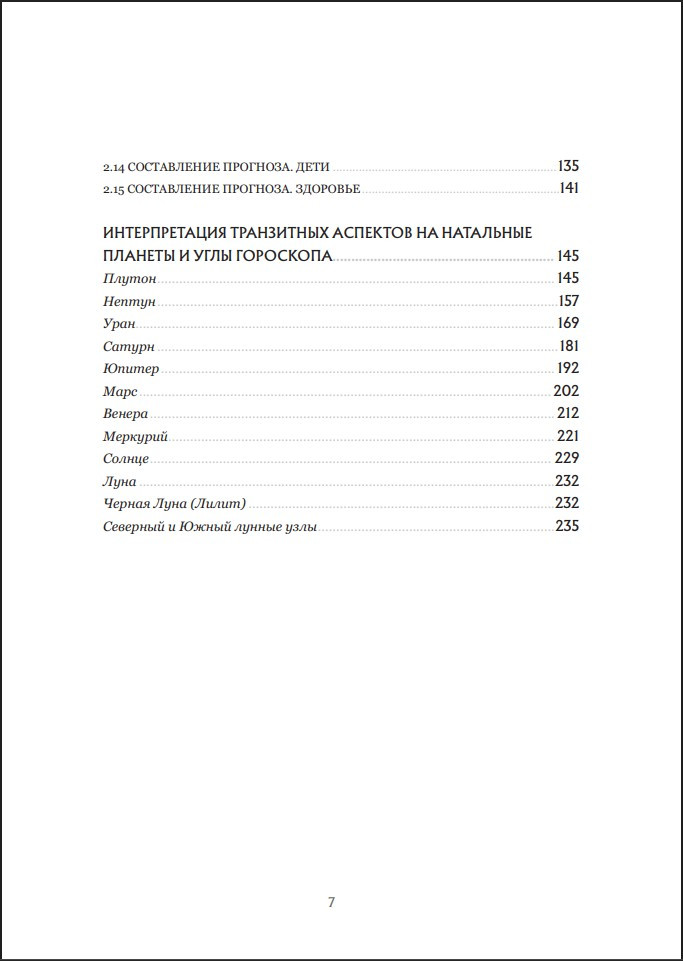 2.14 СОСТАВЛЕНИЕ ПРОГНОЗА. ДЕТИ 135
2.15 СОСТАВЛЕНИЕ ПРОГНОЗА. ЗДОРОВЬЕ 141

ИНТЕРПРЕТАЦИЯ ТРАНЗИТНЫХ АСПЕКТОВ НА НАТАЛЬНЫЕ ПЛАНЕТЫ И УГЛЫ ГОРОСКОПА 145
Плутон 145
Нептун 157
Уран 169
Сатурн 181
Юпитер 192
Марс 202
Венера 212
Меркурий 221
Солнце 229
Луна 232
Черная Луна (Лилит) 232
Северный и Южный лунные узлы 235

7